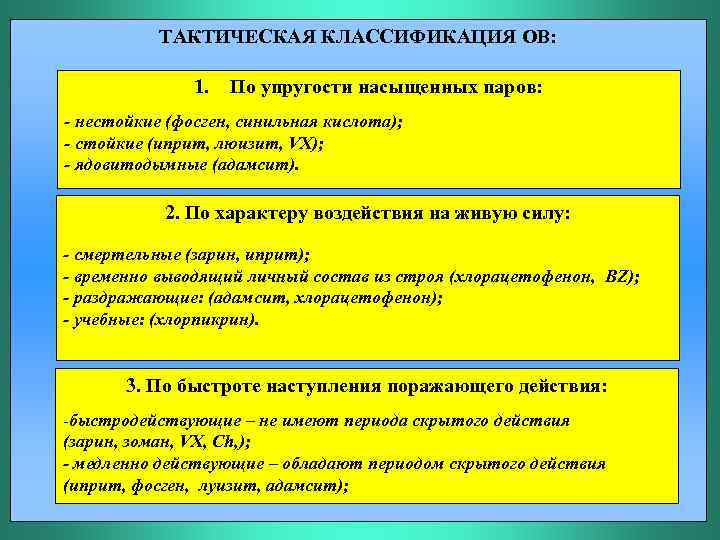 ТАКТИЧЕСКАЯ КЛАССИФИКАЦИЯ ОВ:

1. По упругости насыщенных паров:

- нестойкие (фосген, синильная кислота);
- стойкие (иприт, люизит, VX);
- ядовитодымные (адамсит).

2. По характеру воздействия на живую силу:

- смертельные (зарин, иприт);
- временно выводящий личный состав из строя (хлорацетофенон, BZ);
- раздражающие: (адамсит, хлорацетофенон);
- учебные: (хлорпикрин).

3. По быстроте наступления поражающего действия:

-быстродействующие – не имеют периода скрытого действия (зарин, зоман, VX, Ch,);
- медленно действующие – обладают периодом скрытого действия (иприт, фосген, луизит, адамсит);